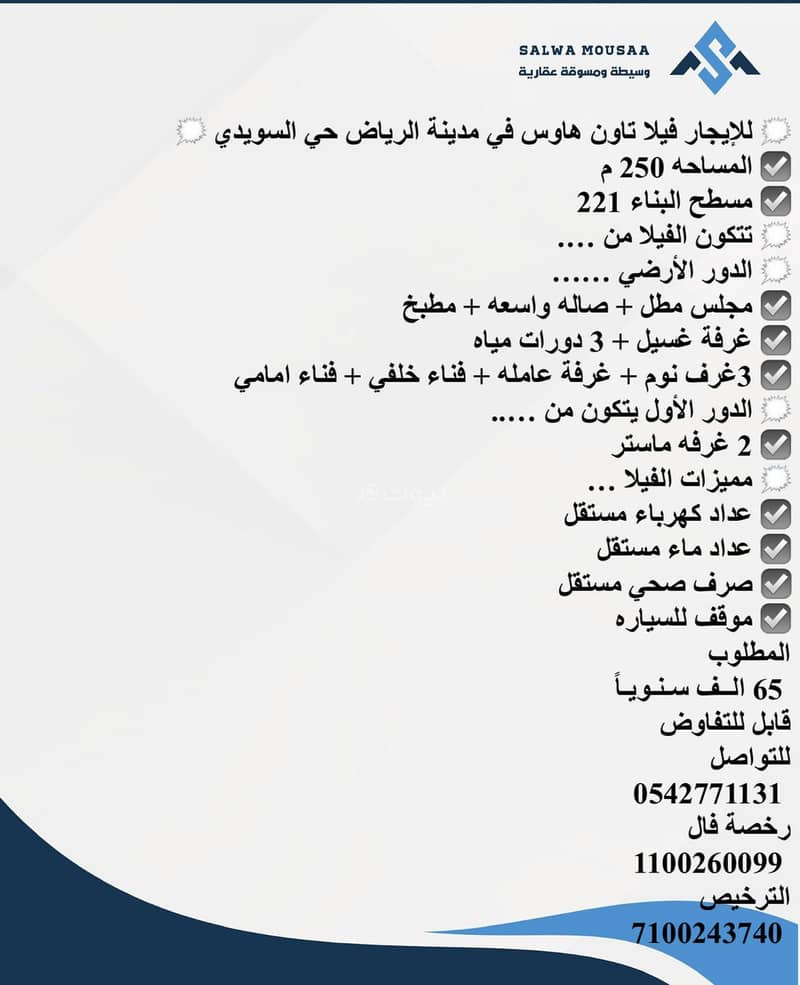 SALWA MOUSAA
وسيطة ومسوقة عقارية

للإيجار فيلا تاون هاوس في مدينة الرياض حي السويدي
المساحه 250 م
مسطح البناء 221
تتكون الفيلا من ....
الدور الأرضي ......
مجلس مطل + صاله واسعه + مطبخ
غرفة غسيل + 3 دورات مياه
3غرف نوم + غرفة عامله + فناء خلفي + فناء امامي
الدور الأول يتكون من .....
2 غرفه ماستر
مميزات الفيلا ...
عداد كهرباء مستقل
عداد ماء مستقل
صرف صحي مستقل
موقف للسياره
المطلوب
65 الـف سنـويـاً
قابل للتفاوض
للتواصل
0542771131
رخصة فال
1100260099
الترخيص
7100243740